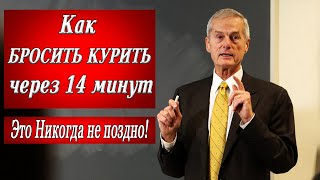 Как
БРОСИТЬ КУРИТЬ
через 14 минут

Это Никогда не поздно!